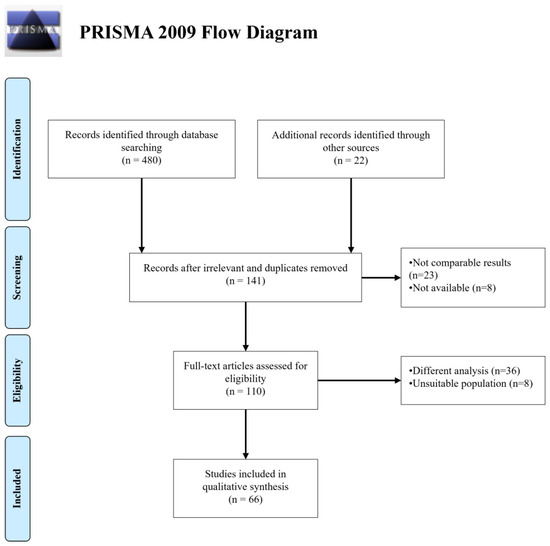 PRISMA

PRISMA 2009 Flow Diagram

Identification

Records identified through database searching
(n = 480)

Additional records identified through other sources
(n = 22)

Screening

Records after irrelevant and duplicates removed
(n = 141)

•Not comparable results (n=23)
•Not available (n=8)

Eligibility

Full-text articles assessed for eligibility
(n = 110)

•Different analysis (n=36)
•Unsuitable population (n=8)

Included

Studies included in qualitative synthesis
(n = 66)